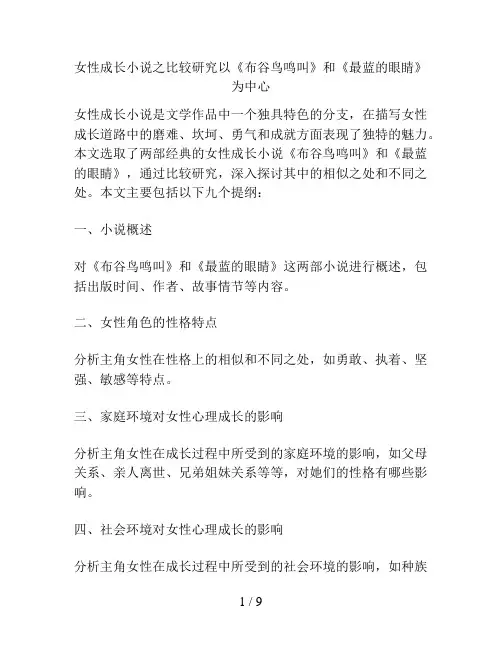 女性成长小说之比较研究以《布谷鸟鸣叫》和《最蓝的眼睛》为中心

女性成长小说是文学作品中一个独具特色的分支，在描写女性成长道路中的磨难、坎坷、勇气和成就方面表现了独特的魅力。本文选取了两部经典的女性成长小说《布谷鸟鸣叫》和《最蓝的眼睛》，通过比较研究，深入探讨其中的相似之处和不同之处。本文主要包括以下九个提纲：

一、小说概述

对《布谷鸟鸣叫》和《最蓝的眼睛》这两部小说进行概述，包括出版时间、作者、故事情节等内容。

二、女性角色的性格特点

分析主角女性在性格上的相似和不同之处，如勇敢、执着、坚强、敏感等特点。

三、家庭环境对女性心理成长的影响

分析主角女性在成长过程中所受到的家庭环境的影响，如父母关系、亲人离世、兄弟姐妹关系等等，对她们的性格有哪些影响。

四、社会环境对女性心理成长的影响

分析主角女性在成长过程中所受到的社会环境的影响，如种族

1 / 9